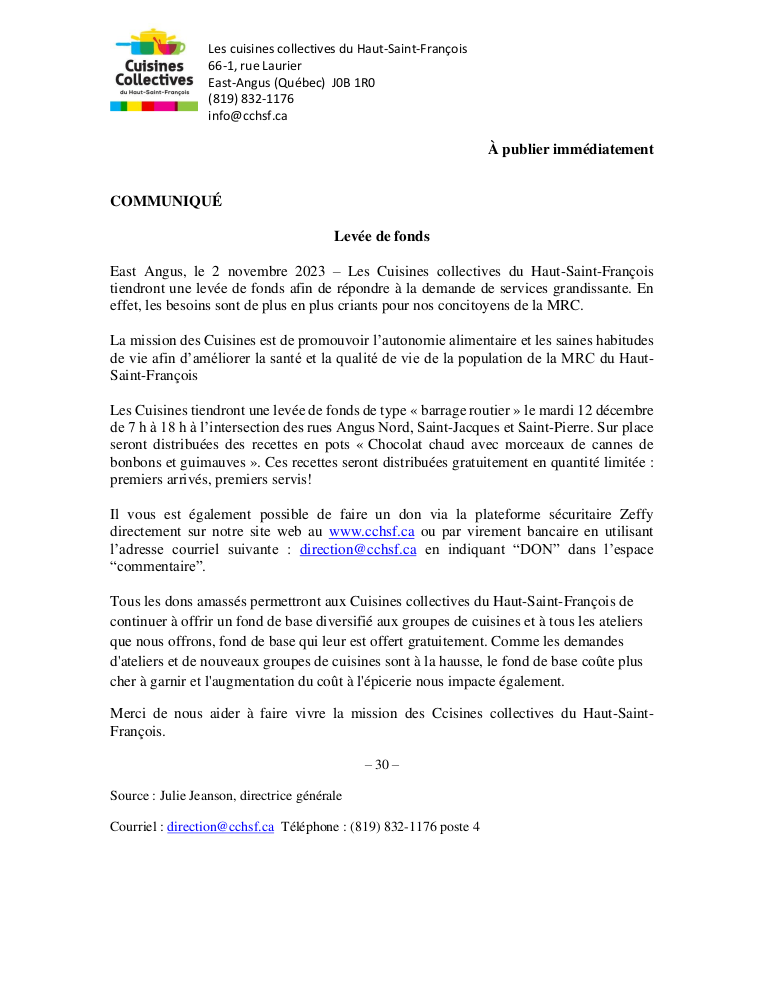 Cuisines Collectives du Haut-Saint-François

Les cuisines collectives du Haut-Saint-François
66-1, rue Laurier
East-Angus (Québec) J0B 1R0
(819) 832-1176
info@cchsf.ca

À publier immédiatement

COMMUNIQUÉ

Levée de fonds

East Angus, le 2 novembre 2023 – Les Cuisines collectives du Haut-Saint-François tiendront une levée de fonds afin de répondre à la demande de services grandissante. En effet, les besoins sont de plus en plus criants pour nos concitoyens de la MRC.

La mission des Cuisines est de promouvoir l'autonomie alimentaire et les saines habitudes de vie afin d'améliorer la santé et la qualité de vie de la population de la MRC du Haut-Saint-François

Les Cuisines tiendront une levée de fonds de type « barrage routier » le mardi 12 décembre de 7 h à 18 h à l'intersection des rues Angus Nord, Saint-Jacques et Saint-Pierre. Sur place seront distribuées des recettes en pots « Chocolat chaud avec morceaux de cannes de bonbons et guimauves ». Ces recettes seront distribuées gratuitement en quantité limitée : premiers arrivés, premiers servis!

Il vous est également possible de faire un don via la plateforme sécuritaire Zeffy directement sur notre site web au www.cchsf.ca ou par virement bancaire en utilisant l'adresse courriel suivante : direction@cchsf.ca en indiquant "DON" dans l'espace "commentaire".

Tous les dons amassés permettront aux Cuisines collectives du Haut-Saint-François de continuer à offrir un fond de base diversifié aux groupes de cuisines et à tous les ateliers que nous offrons, fond de base qui leur est offert gratuitement. Comme les demandes d'ateliers et de nouveaux groupes de cuisines sont à la hausse, le fond de base coûte plus cher à garnir et l'augmentation du coût à l'épicerie nous impacte également.

Merci de nous aider à faire vivre la mission des Ccisines collectives du Haut-Saint-François.

– 30 –

Source : Julie Jeanson, directrice générale

Courriel : direction@cchsf.ca Téléphone : (819) 832-1176 poste 4